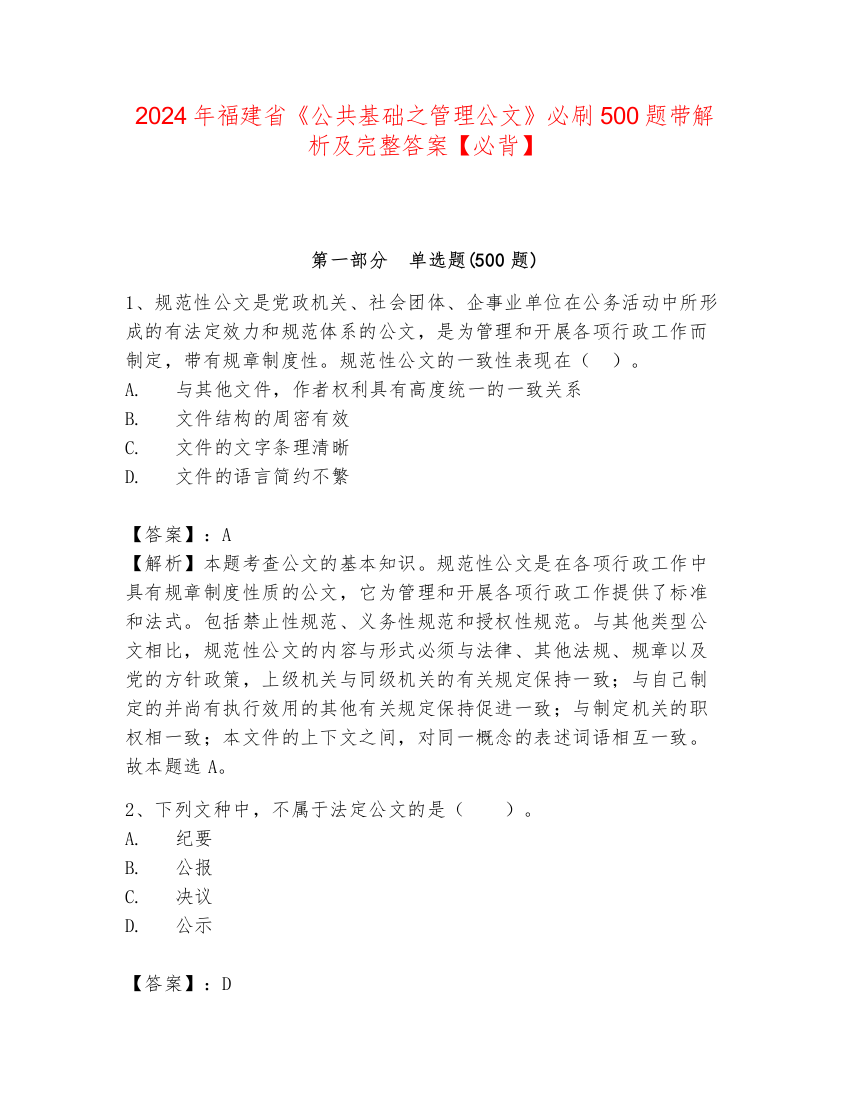 2024 年福建省《公共基础之管理公文》必刷 500 题带解析及完整答案【必背】

第一部分　单选题(500 题)

1、规范性公文是党政机关、社会团体、企事业单位在公务活动中所形成的有法定效力和规范体系的公文，是为管理和开展各项行政工作而制定，带有规章制度性。规范性公文的一致性表现在（　）。
A.　与其他文件，作者权利具有高度统一的一致关系
B.　文件结构的周密有效
C.　文件的文字条理清晰
D.　文件的语言简约不繁

【答案】：A
【解析】本题考查公文的基本知识。规范性公文是在各项行政工作中具有规章制度性质的公文，它为管理和开展各项行政工作提供了标准和法式。包括禁止性规范、义务性规范和授权性规范。与其他类型公文相比，规范性公文的内容与形式必须与法律、其他法规、规章以及党的方针政策，上级机关与同级机关的有关规定保持一致；与自己制定的并尚有执行效用的其他有关规定保持促进一致；与制定机关的职权相一致；本文件的上下文之间，对同一概念的表述词语相互一致。故本题选 A。

2、下列文种中，不属于法定公文的是（　　）。
A.　纪要
B.　公报
C.　决议
D.　公示

【答案】：D